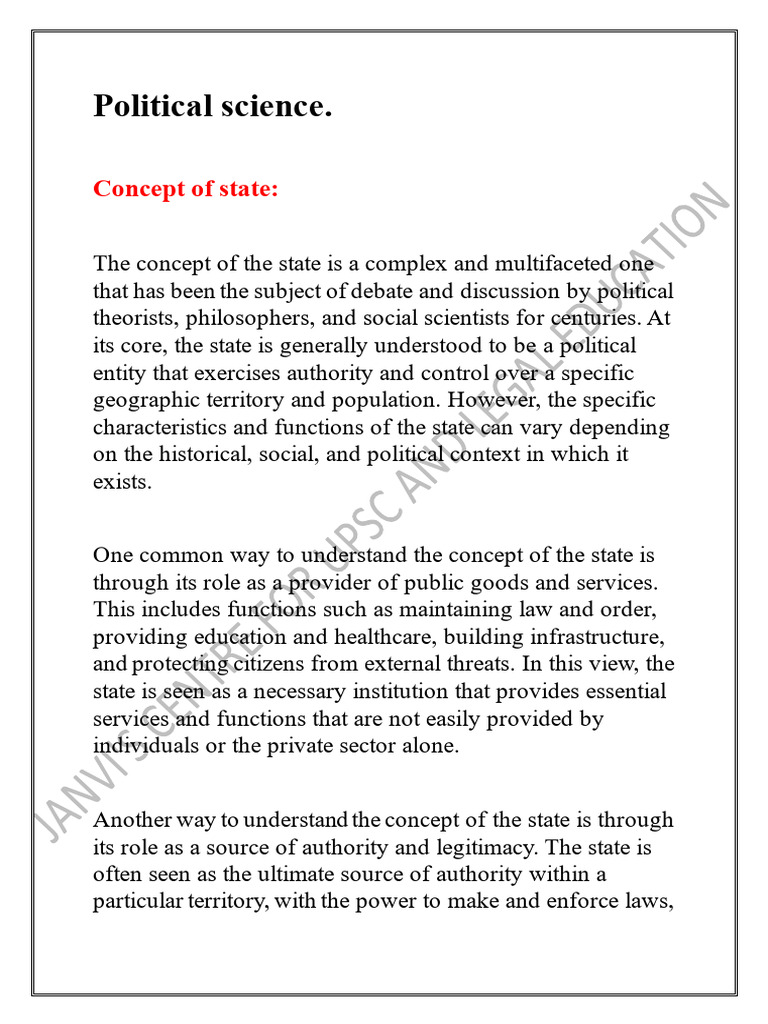 Political science.

Concept of state:

The concept of the state is a complex and multifaceted one that has been the subject of debate and discussion by political theorists, philosophers, and social scientists for centuries. At its core, the state is generally understood to be a political entity that exercises authority and control over a specific geographic territory and population. However, the specific characteristics and functions of the state can vary depending on the historical, social, and political context in which it exists.

One common way to understand the concept of the state is through its role as a provider of public goods and services. This includes functions such as maintaining law and order, providing education and healthcare, building infrastructure, and protecting citizens from external threats. In this view, the state is seen as a necessary institution that provides essential services and functions that are not easily provided by individuals or the private sector alone.

Another way to understand the concept of the state is through its role as a source of authority and legitimacy. The state is often seen as the ultimate source of authority within a particular territory, with the power to make and enforce laws,

JANVI'S CENTRE FOR UPSC AND LEGAL EDUCATION